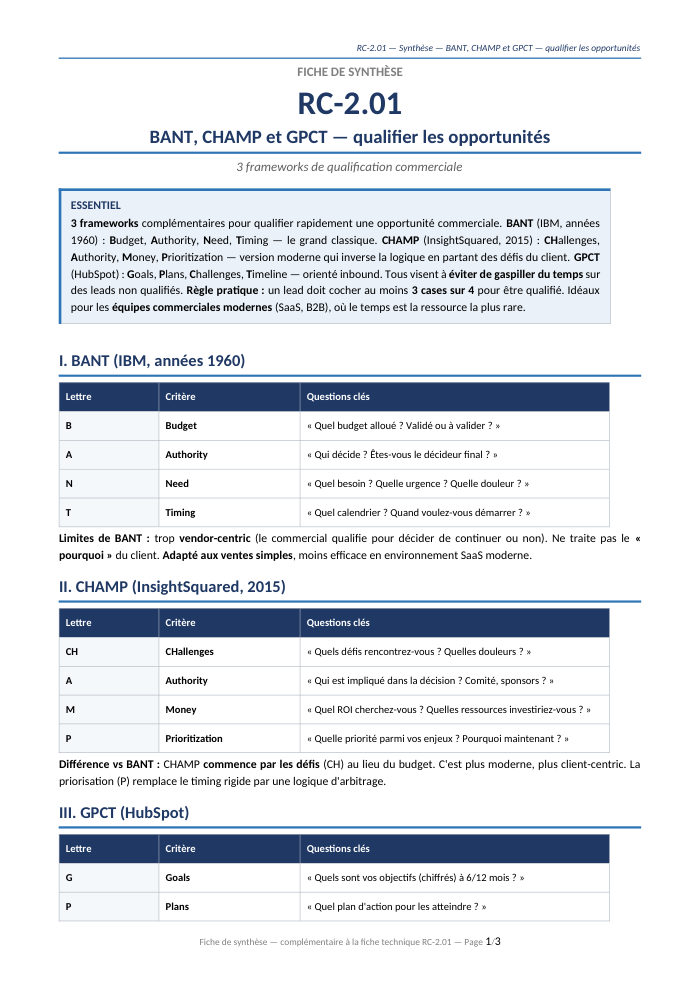 RC-2.01 — Synthèse — BANT, CHAMP et GPCT — qualifier les opportunités

FICHE DE SYNTHÈSE

RC-2.01

BANT, CHAMP et GPCT — qualifier les opportunités

3 frameworks de qualification commerciale

ESSENTIEL

3 frameworks complémentaires pour qualifier rapidement une opportunité commerciale. BANT (IBM, années 1960) : Budget, Authority, Need, Timing — le grand classique. CHAMP (InsightSquared, 2015) : CHallenges, Authority, Money, Prioritization — version moderne qui inverse la logique en partant des défis du client. GPCT (HubSpot) : Goals, Plans, Challenges, Timeline — orienté inbound. Tous visent à éviter de gaspiller du temps sur des leads non qualifiés. Règle pratique : un lead doit cocher au moins 3 cases sur 4 pour être qualifié. Idéaux pour les équipes commerciales modernes (SaaS, B2B), où le temps est la ressource la plus rare.

I. BANT (IBM, années 1960)

| Lettre | Critère | Questions clés |
|---|---|---|
| B | Budget | « Quel budget alloué ? Validé ou à valider ? » |
| A | Authority | « Qui décide ? Êtes-vous le décideur final ? » |
| N | Need | « Quel besoin ? Quelle urgence ? Quelle douleur ? » |
| T | Timing | « Quel calendrier ? Quand voulez-vous démarrer ? » |

Limites de BANT : trop vendor-centric (le commercial qualifie pour décider de continuer ou non). Ne traite pas le « pourquoi » du client. Adapté aux ventes simples, moins efficace en environnement SaaS moderne.

II. CHAMP (InsightSquared, 2015)

| Lettre | Critère | Questions clés |
|---|---|---|
| CH | CHallenges | « Quels défis rencontrez-vous ? Quelles douleurs ? » |
| A | Authority | « Qui est impliqué dans la décision ? Comité, sponsors ? » |
| M | Money | « Quel ROI cherchez-vous ? Quelles ressources investiriez-vous ? » |
| P | Prioritization | « Quelle priorité parmi vos enjeux ? Pourquoi maintenant ? » |

Différence vs BANT : CHAMP commence par les défis (CH) au lieu du budget. C'est plus moderne, plus client-centric. La priorisation (P) remplace le timing rigide par une logique d'arbitrage.

III. GPCT (HubSpot)

| Lettre | Critère | Questions clés |
|---|---|---|
| G | Goals | « Quels sont vos objectifs (chiffrés) à 6/12 mois ? » |
| P | Plans | « Quel plan d'action pour les atteindre ? » |

Fiche de synthèse — complémentaire à la fiche technique RC-2.01 — Page 1/3